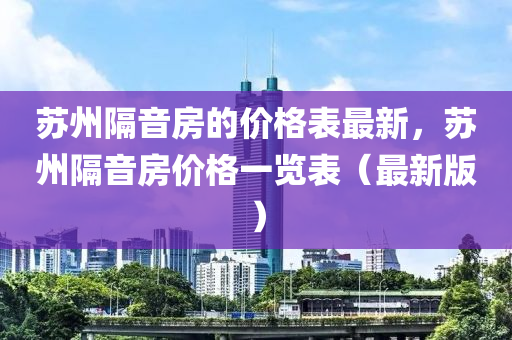 苏州隔音房的价格表最新，苏州隔音房价格一览表（最新版）